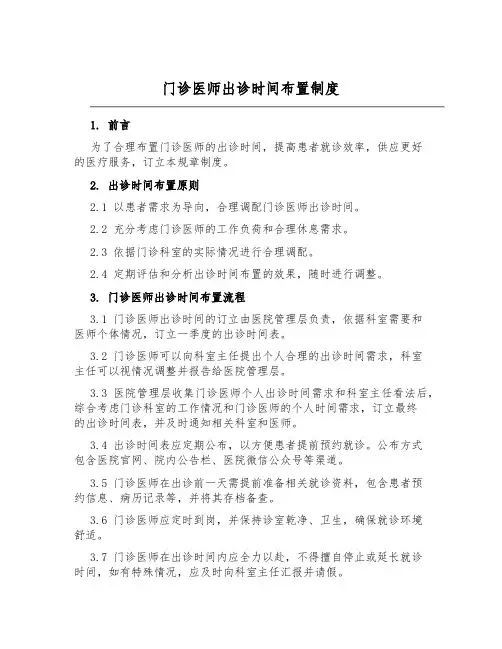 门诊医师出诊时间布置制度

1. 前言

为了合理布置门诊医师的出诊时间，提高患者就诊效率，供应更好的医疗服务，订立本规章制度。

2. 出诊时间布置原则

2.1 以患者需求为导向，合理调配门诊医师出诊时间。

2.2 充分考虑门诊医师的工作负荷和合理休息需求。

2.3 依据门诊科室的实际情况进行合理调配。

2.4 定期评估和分析出诊时间布置的效果，随时进行调整。

3. 门诊医师出诊时间布置流程

3.1 门诊医师出诊时间的订立由医院管理层负责，依据科室需要和医师个体情况，订立一季度的出诊时间表。

3.2 门诊医师可以向科室主任提出个人合理的出诊时间需求，科室主任可以视情况调整并报告给医院管理层。

3.3 医院管理层收集门诊医师个人出诊时间需求和科室主任看法后，综合考虑门诊科室的工作情况和门诊医师的个人时间需求，订立最终的出诊时间表，并及时通知相关科室和医师。

3.4 出诊时间表应定期公布，以方便患者提前预约就诊。公布方式包含医院官网、院内公告栏、医院微信公众号等渠道。

3.5 门诊医师在出诊前一天需提前准备相关就诊资料，包含患者预约信息、病历记录等，并将其存档备查。

3.6 门诊医师应定时到岗，并保持诊室乾净、卫生，确保就诊环境舒适。

3.7 门诊医师在出诊时间内应全力以赴，不得擅自停止或延长就诊时间，如有特殊情况，应及时向科室主任汇报并请假。